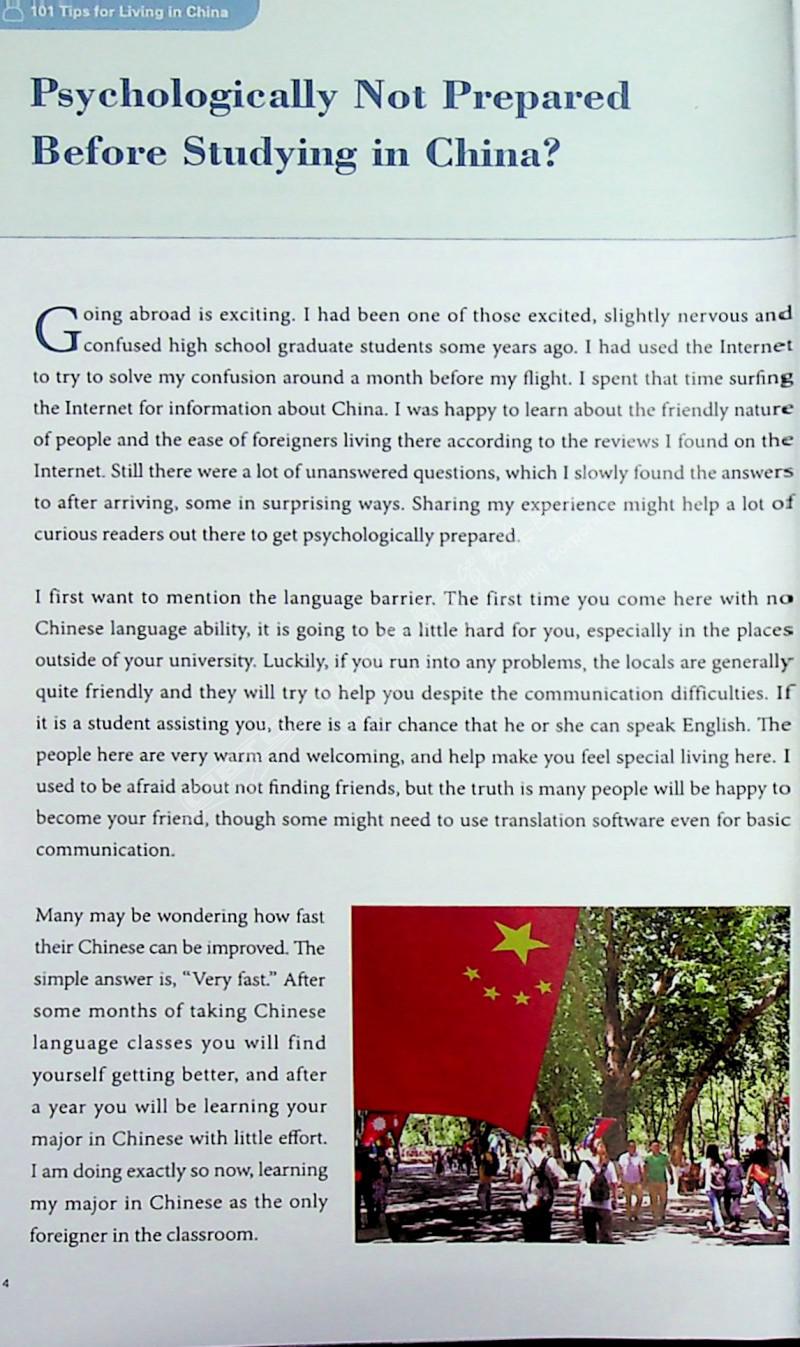 101 Tips for Living in China

Psychologically Not Prepared Before Studying in China?

Going abroad is exciting. I had been one of those excited, slightly nervous and confused high school graduate students some years ago. I had used the Internet to try to solve my confusion around a month before my flight. I spent that time surfing the Internet for information about China. I was happy to learn about the friendly nature of people and the ease of foreigners living there according to the reviews I found on the Internet. Still there were a lot of unanswered questions, which I slowly found the answers to after arriving, some in surprising ways. Sharing my experience might help a lot of curious readers out there to get psychologically prepared.

I first want to mention the language barrier. The first time you come here with no Chinese language ability, it is going to be a little hard for you, especially in the places outside of your university. Luckily, if you run into any problems, the locals are generally quite friendly and they will try to help you despite the communication difficulties. If it is a student assisting you, there is a fair chance that he or she can speak English. The people here are very warm and welcoming, and help make you feel special living here. I used to be afraid about not finding friends, but the truth is many people will be happy to become your friend, though some might need to use translation software even for basic communication.

Many may be wondering how fast their Chinese can be improved. The simple answer is, "Very fast." After some months of taking Chinese language classes you will find yourself getting better, and after a year you will be learning your major in Chinese with little effort. I am doing exactly so now, learning my major in Chinese as the only foreigner in the classroom.

4